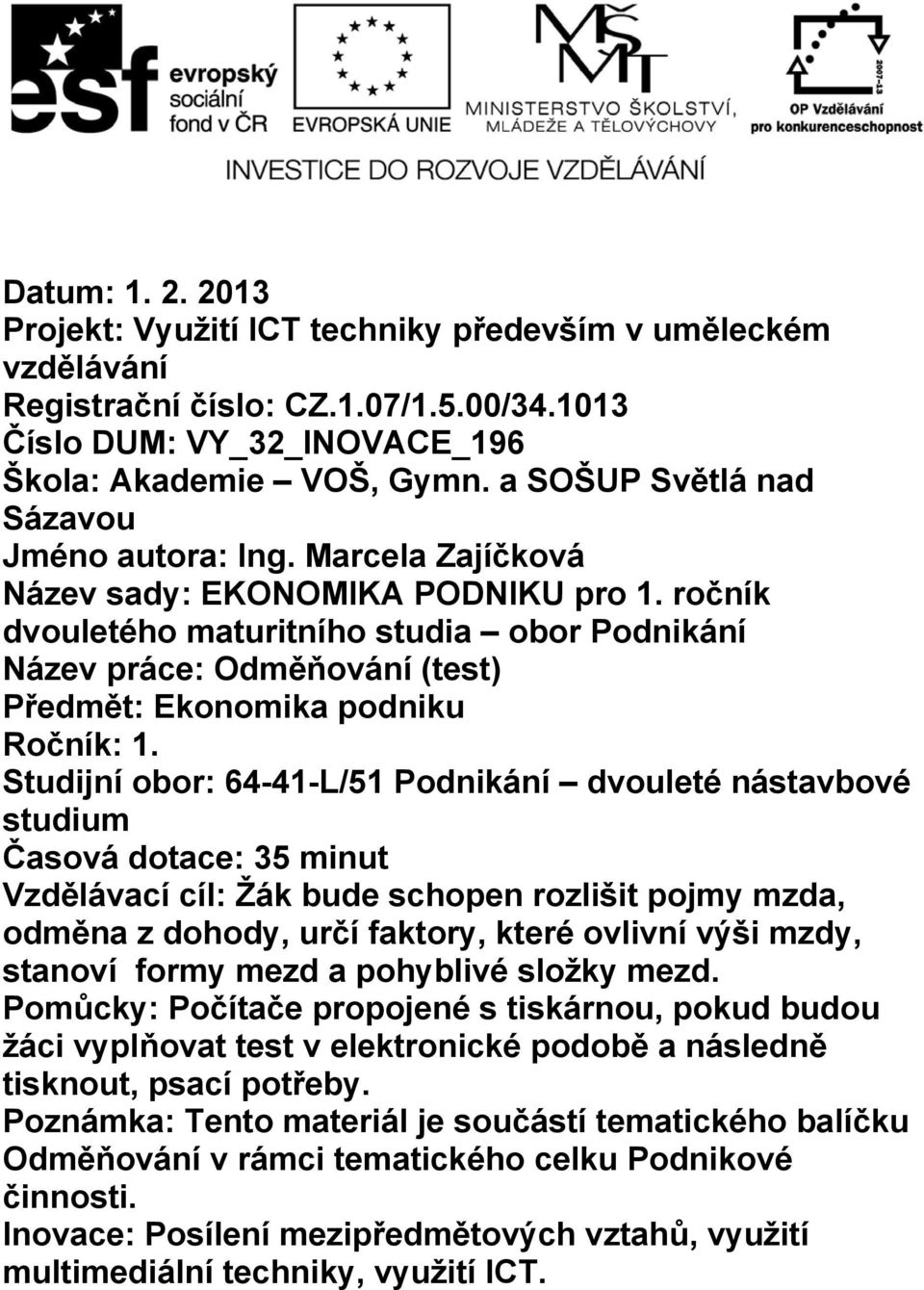 esf evropský sociální fond v ČR

EVROPSKÁ UNIE

MŠMT MINISTERSTVO ŠKOLSTVÍ, MLÁDEŽE A TĚLOVÝCHOVY

2007-13 OP Vzdělávání pro konkurenceschopnost

INVESTICE DO ROZVOJE VZDĚLÁVÁNÍ

Datum: 1. 2. 2013
Projekt: Využití ICT techniky především v uměleckém vzdělávání
Registrační číslo: CZ.1.07/1.5.00/34.1013
Číslo DUM: VY_32_INOVACE_196
Škola: Akademie – VOŠ, Gymn. a SOŠUP Světlá nad Sázavou
Jméno autora: Ing. Marcela Zajíčková
Název sady: EKONOMIKA PODNIKU pro 1. ročník dvouletého maturitního studia – obor Podnikání
Název práce: Odměňování (test)
Předmět: Ekonomika podniku
Ročník: 1.
Studijní obor: 64-41-L/51 Podnikání – dvouleté nástavbové studium
Časová dotace: 35 minut
Vzdělávací cíl: Žák bude schopen rozlišit pojmy mzda, odměna z dohody, určí faktory, které ovlivní výši mzdy, stanoví formy mezd a pohyblivé složky mezd.
Pomůcky: Počítače propojené s tiskárnou, pokud budou žáci vyplňovat test v elektronické podobě a následně tisknout, psací potřeby.
Poznámka: Tento materiál je součástí tematického balíčku Odměňování v rámci tematického celku Podnikové činnosti.
Inovace: Posílení mezipředmětových vztahů, využití multimediální techniky, využití ICT.